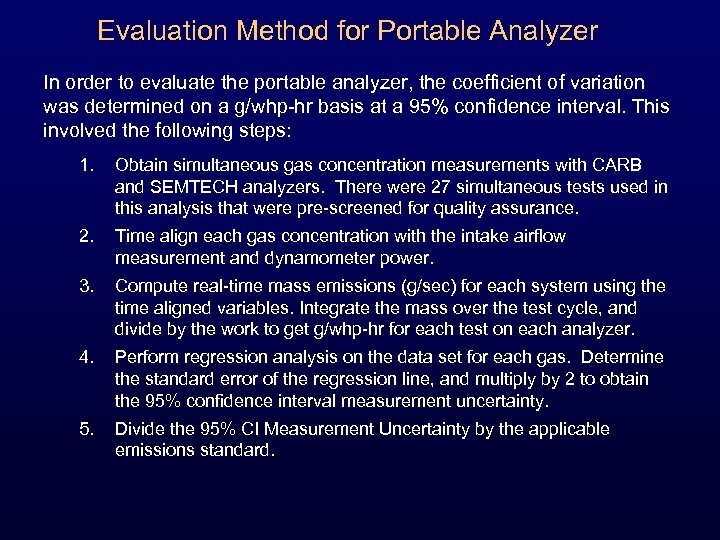 Evaluation Method for Portable Analyzer

In order to evaluate the portable analyzer, the coefficient of variation was determined on a g/whp-hr basis at a 95% confidence interval. This involved the following steps:

1. Obtain simultaneous gas concentration measurements with CARB and SEMTECH analyzers. There were 27 simultaneous tests used in this analysis that were pre-screened for quality assurance.

2. Time align each gas concentration with the intake airflow measurement and dynamometer power.

3. Compute real-time mass emissions (g/sec) for each system using the time aligned variables. Integrate the mass over the test cycle, and divide by the work to get g/whp-hr for each test on each analyzer.

4. Perform regression analysis on the data set for each gas. Determine the standard error of the regression line, and multiply by 2 to obtain the 95% confidence interval measurement uncertainty.

5. Divide the 95% CI Measurement Uncertainty by the applicable emissions standard.